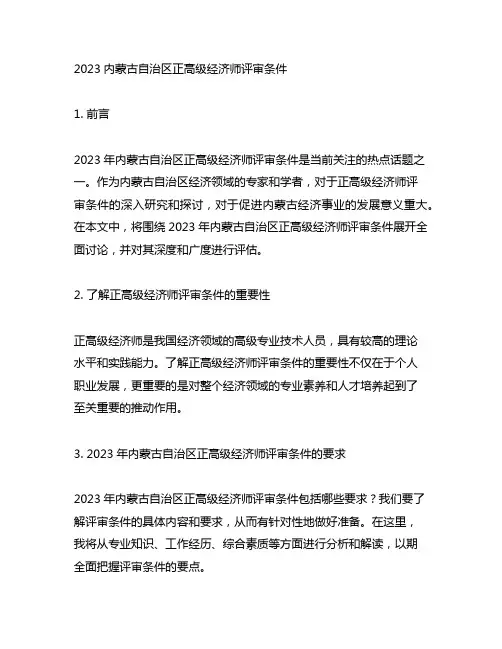 2023 内蒙古自治区正高级经济师评审条件

1. 前言

2023 年内蒙古自治区正高级经济师评审条件是当前关注的热点话题之一。作为内蒙古自治区经济领域的专家和学者，对于正高级经济师评审条件的深入研究和探讨，对于促进内蒙古经济事业的发展意义重大。在本文中，将围绕 2023 年内蒙古自治区正高级经济师评审条件展开全面讨论，并对其深度和广度进行评估。

2. 了解正高级经济师评审条件的重要性

正高级经济师是我国经济领域的高级专业技术人员，具有较高的理论水平和实践能力。了解正高级经济师评审条件的重要性不仅在于个人职业发展，更重要的是对整个经济领域的专业素养和人才培养起到了至关重要的推动作用。

3. 2023 年内蒙古自治区正高级经济师评审条件的要求

2023 年内蒙古自治区正高级经济师评审条件包括哪些要求？我们要了解评审条件的具体内容和要求，从而有针对性地做好准备。在这里，我将从专业知识、工作经历、综合素质等方面进行分析和解读，以期全面把握评审条件的要点。